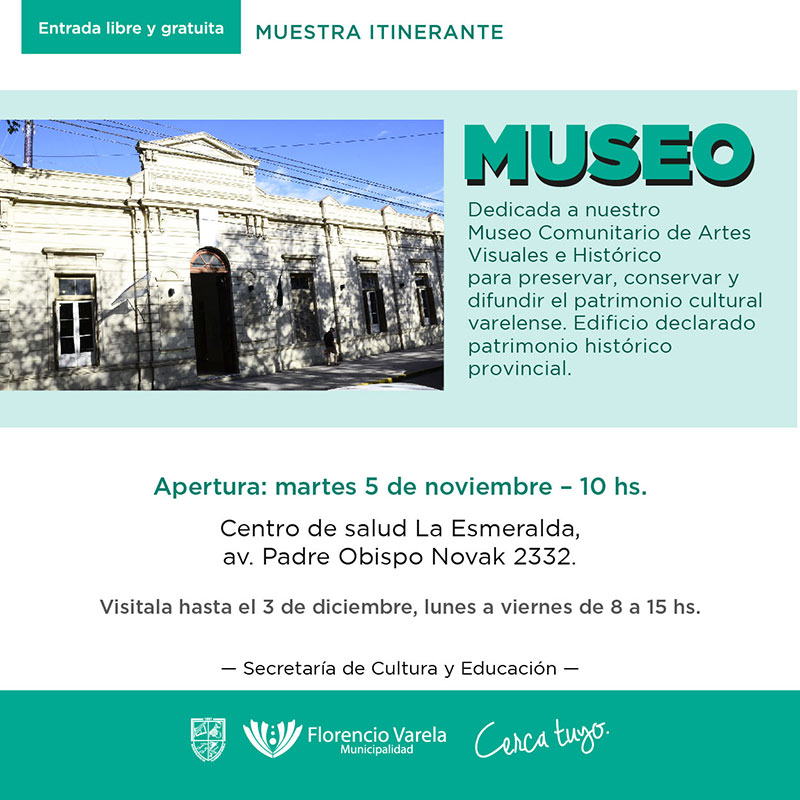 Entrada libre y gratuita

MUESTRA ITINERANTE

MUSEO

Dedicada a nuestro Museo Comunitario de Artes Visuales e Histórico para preservar, conservar y difundir el patrimonio cultural varelense. Edificio declarado patrimonio histórico provincial.

Apertura: martes 5 de noviembre – 10 hs.

Centro de salud La Esmeralda, av. Padre Obispo Novak 2332.

Visitala hasta el 3 de diciembre, lunes a viernes de 8 a 15 hs.

— Secretaría de Cultura y Educación —

Florencio Varela
Municipalidad

Cerca tuyo.